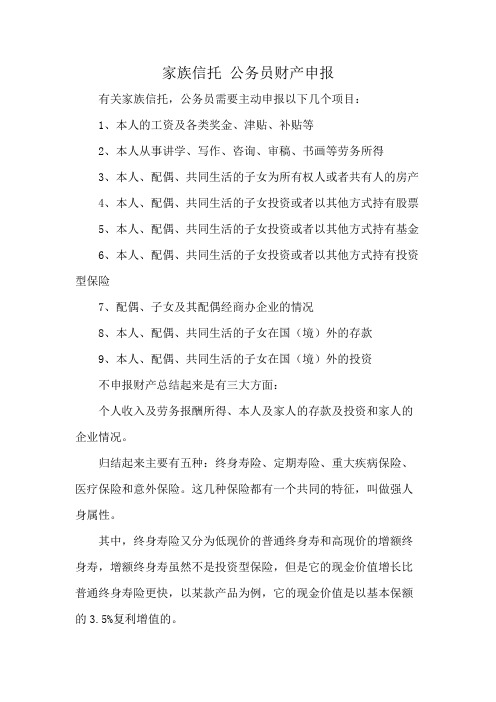 家族信托 公务员财产申报

有关家族信托，公务员需要主动申报以下几个项目：

1、本人的工资及各类奖金、津贴、补贴等

2、本人从事讲学、写作、咨询、审稿、书画等劳务所得

3、本人、配偶、共同生活的子女为所有权人或者共有人的房产

4、本人、配偶、共同生活的子女投资或者以其他方式持有股票

5、本人、配偶、共同生活的子女投资或者以其他方式持有基金

6、本人、配偶、共同生活的子女投资或者以其他方式持有投资型保险

7、配偶、子女及其配偶经商办企业的情况

8、本人、配偶、共同生活的子女在国（境）外的存款

9、本人、配偶、共同生活的子女在国（境）外的投资

不申报财产总结起来是有三大方面：

个人收入及劳务报酬所得、本人及家人的存款及投资和家人的企业情况。

归结起来主要有五种：终身寿险、定期寿险、重大疾病保险、医疗保险和意外保险。这几种保险都有一个共同的特征，叫做强人身属性。

其中，终身寿险又分为低现价的普通终身寿和高现价的增额终身寿，增额终身寿虽然不是投资型保险，但是它的现金价值增长比普通终身寿险更快，以某款产品为例，它的现金价值是以基本保额的 3.5%复利增值的。